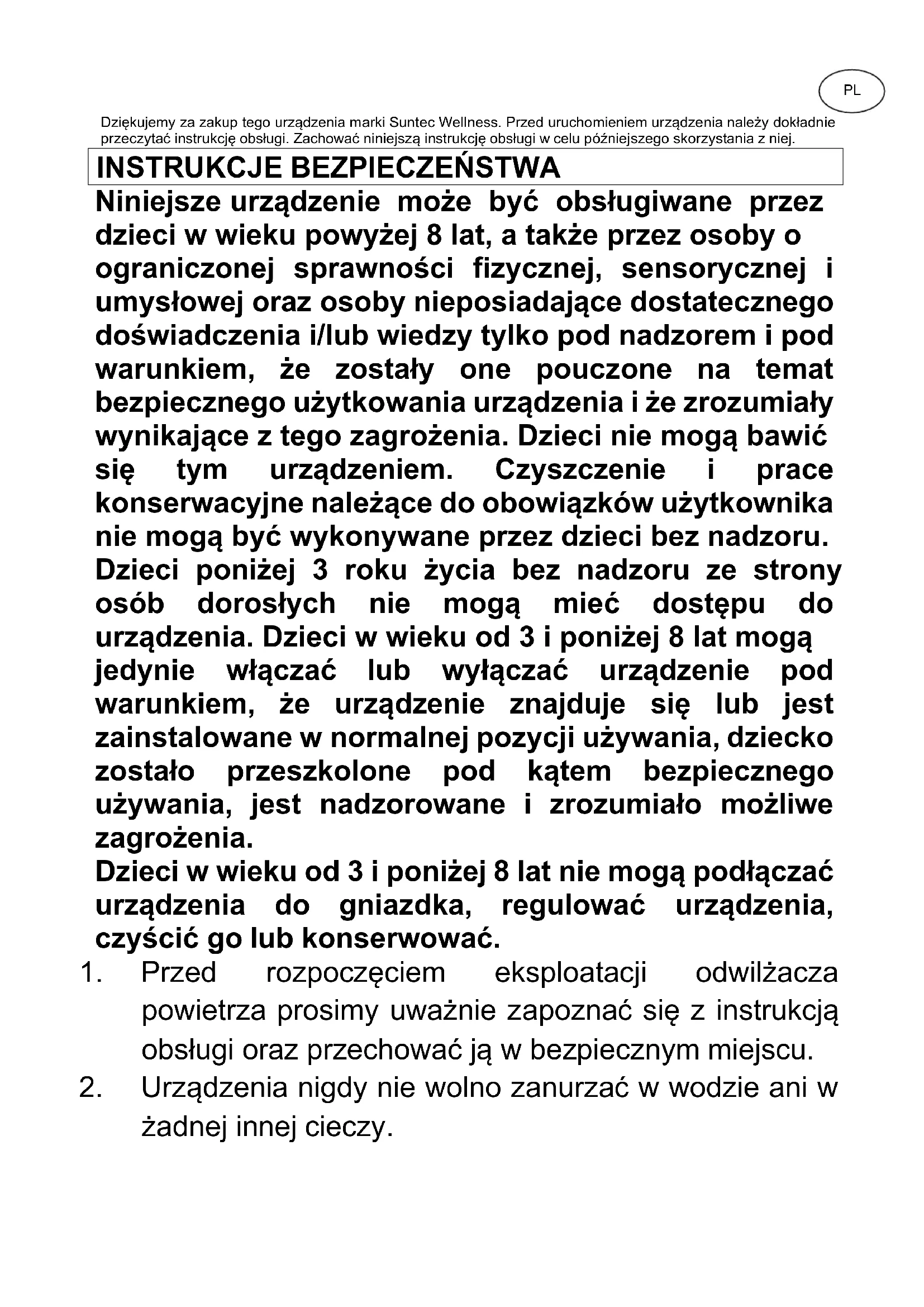 PL

Dziękujemy za zakup tego urządzenia marki Suntec Wellness. Przed uruchomieniem urządzenia należy dokładnie przeczytać instrukcję obsługi. Zachować niniejszą instrukcję obsługi w celu późniejszego skorzystania z niej.

INSTRUKCJE BEZPIECZEŃSTWA

Niniejsze urządzenie może być obsługiwane przez dzieci w wieku powyżej 8 lat, a także przez osoby o ograniczonej sprawności fizycznej, sensorycznej i umysłowej oraz osoby nieposiadające dostatecznego doświadczenia i/lub wiedzy tylko pod nadzorem i pod warunkiem, że zostały one pouczone na temat bezpiecznego użytkowania urządzenia i że zrozumiały wynikające z tego zagrożenia. Dzieci nie mogą bawić się tym urządzeniem. Czyszczenie i prace konserwacyjne należące do obowiązków użytkownika nie mogą być wykonywane przez dzieci bez nadzoru.
Dzieci poniżej 3 roku życia bez nadzoru ze strony osób dorosłych nie mogą mieć dostępu do urządzenia. Dzieci w wieku od 3 i poniżej 8 lat mogą jedynie włączać lub wyłączać urządzenie pod warunkiem, że urządzenie znajduje się lub jest zainstalowane w normalnej pozycji używania, dziecko zostało przeszkolone pod kątem bezpiecznego używania, jest nadzorowane i zrozumiało możliwe zagrożenia.
Dzieci w wieku od 3 i poniżej 8 lat nie mogą podłączać urządzenia do gniazdka, regulować urządzenia, czyścić go lub konserwować.

1. Przed rozpoczęciem eksploatacji odwilżacza powietrza prosimy uważnie zapoznać się z instrukcją obsługi oraz przechować ją w bezpiecznym miejscu.
2. Urządzenia nigdy nie wolno zanurzać w wodzie ani w żadnej innej cieczy.